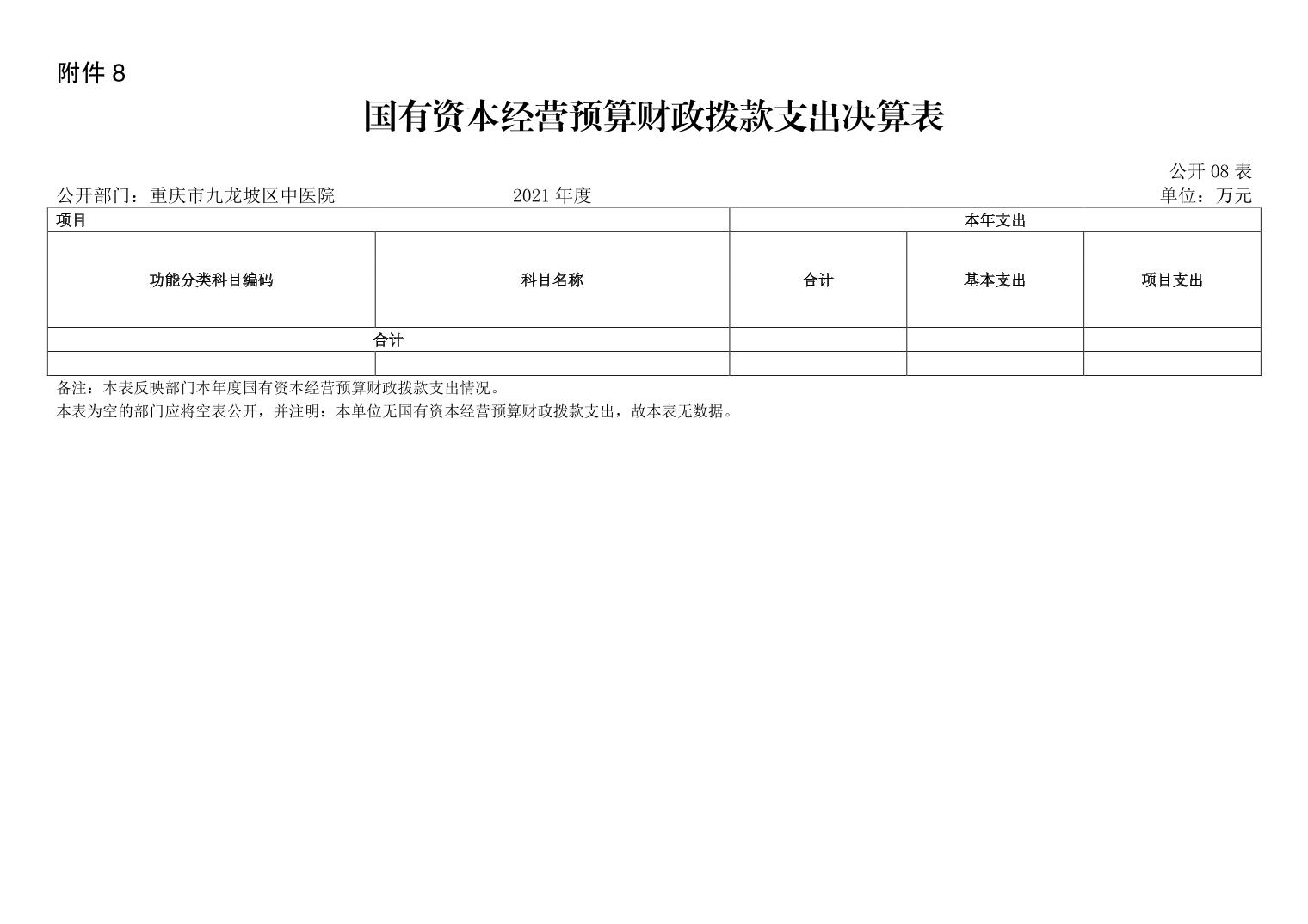 附件 8

国有资本经营预算财政拨款支出决算表

公开 08 表

公开部门：重庆市九龙坡区中医院　　2021 年度　　单位：万元

| 项目 | | 本年支出 | | |
|---|---|---|---|---|
| 功能分类科目编码 | 科目名称 | 合计 | 基本支出 | 项目支出 |
| 合计 | | | | |
| | | | | |

备注：本表反映部门本年度国有资本经营预算财政拨款支出情况。

本表为空的部门应将空表公开，并注明：本单位无国有资本经营预算财政拨款支出，故本表无数据。